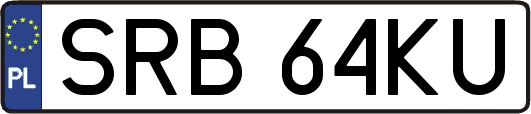 PL
SRB 64KU